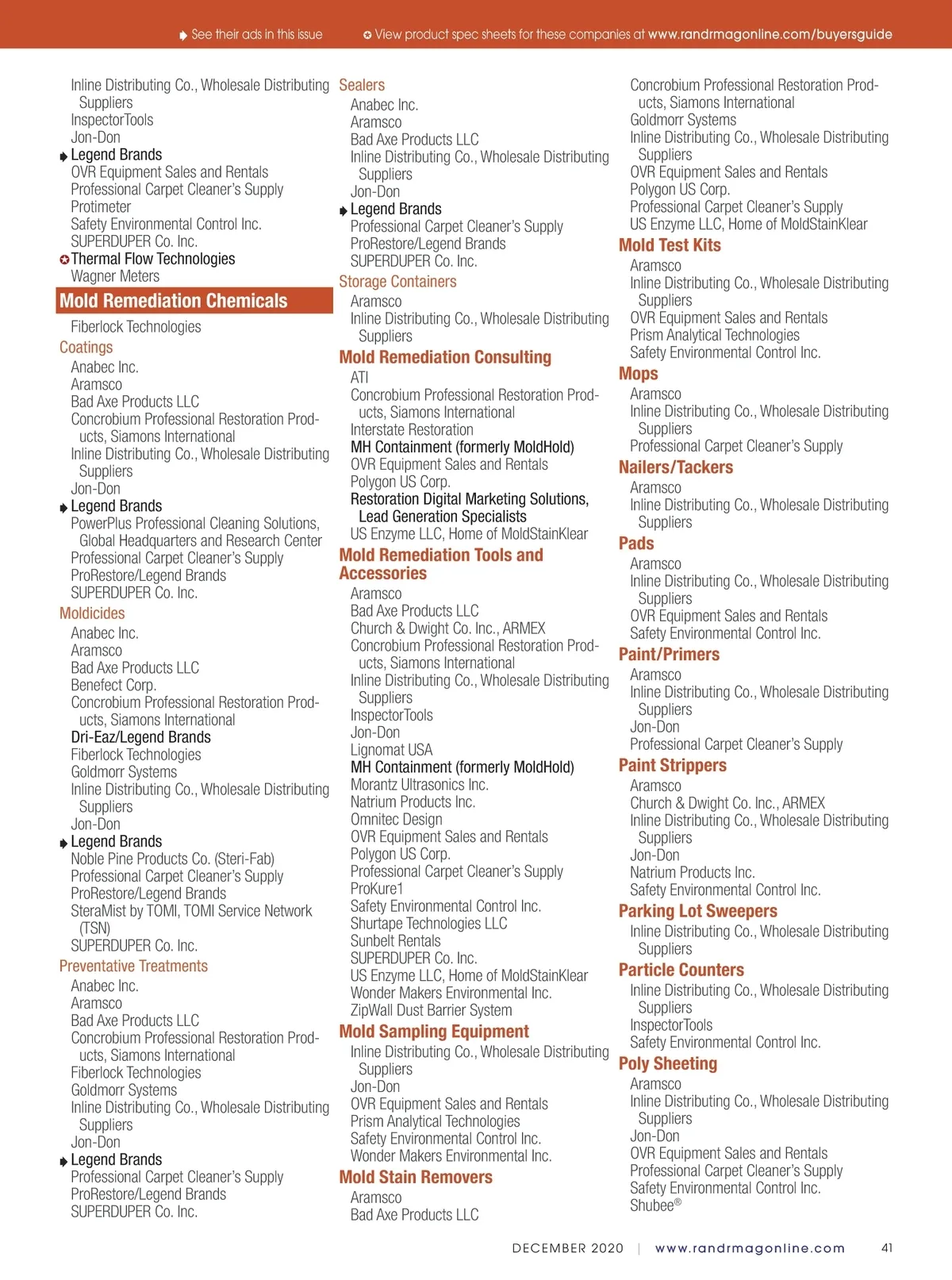 See their ads in this issue   View product spec sheets for these companies at www.randrmagonline.com/buyersguide

Inline Distributing Co., Wholesale Distributing Suppliers
InspectorTools
Jon-Don
Legend Brands
OVR Equipment Sales and Rentals
Professional Carpet Cleaner's Supply
Protimeter
Safety Environmental Control Inc.
SUPERDUPER Co. Inc.
Thermal Flow Technologies
Wagner Meters

Mold Remediation Chemicals
Fiberlock Technologies

Coatings
Anabec Inc.
Aramsco
Bad Axe Products LLC
Concrobium Professional Restoration Products, Siamons International
Inline Distributing Co., Wholesale Distributing Suppliers
Jon-Don
Legend Brands
PowerPlus Professional Cleaning Solutions, Global Headquarters and Research Center
Professional Carpet Cleaner's Supply
ProRestore/Legend Brands
SUPERDUPER Co. Inc.

Moldicides
Anabec Inc.
Aramsco
Bad Axe Products LLC
Benefect Corp.
Concrobium Professional Restoration Products, Siamons International
Dri-Eaz/Legend Brands
Fiberlock Technologies
Goldmorr Systems
Inline Distributing Co., Wholesale Distributing Suppliers
Jon-Don
Legend Brands
Noble Pine Products Co. (Steri-Fab)
Professional Carpet Cleaner's Supply
ProRestore/Legend Brands
SteraMist by TOMI, TOMI Service Network (TSN)
SUPERDUPER Co. Inc.

Preventative Treatments
Anabec Inc.
Aramsco
Bad Axe Products LLC
Concrobium Professional Restoration Products, Siamons International
Fiberlock Technologies
Goldmorr Systems
Inline Distributing Co., Wholesale Distributing Suppliers
Jon-Don
Legend Brands
Professional Carpet Cleaner's Supply
ProRestore/Legend Brands
SUPERDUPER Co. Inc.

Sealers
Anabec Inc.
Aramsco
Bad Axe Products LLC
Inline Distributing Co., Wholesale Distributing Suppliers
Jon-Don
Legend Brands
Professional Carpet Cleaner's Supply
ProRestore/Legend Brands
SUPERDUPER Co. Inc.

Storage Containers
Aramsco
Inline Distributing Co., Wholesale Distributing Suppliers

Mold Remediation Consulting
ATI
Concrobium Professional Restoration Products, Siamons International
Interstate Restoration
MH Containment (formerly MoldHold)
OVR Equipment Sales and Rentals
Polygon US Corp.
Restoration Digital Marketing Solutions, Lead Generation Specialists
US Enzyme LLC, Home of MoldStainKlear

Mold Remediation Tools and Accessories
Aramsco
Bad Axe Products LLC
Church & Dwight Co. Inc., ARMEX
Concrobium Professional Restoration Products, Siamons International
Inline Distributing Co., Wholesale Distributing Suppliers
InspectorTools
Jon-Don
Lignomat USA
MH Containment (formerly MoldHold)
Morantz Ultrasonics Inc.
Natrium Products Inc.
Omnitec Design
OVR Equipment Sales and Rentals
Polygon US Corp.
Professional Carpet Cleaner's Supply
ProKure1
Safety Environmental Control Inc.
Shurtape Technologies LLC
Sunbelt Rentals
SUPERDUPER Co. Inc.
US Enzyme LLC, Home of MoldStainKlear
Wonder Makers Environmental Inc.
ZipWall Dust Barrier System

Mold Sampling Equipment
Inline Distributing Co., Wholesale Distributing Suppliers
Jon-Don
OVR Equipment Sales and Rentals
Prism Analytical Technologies
Safety Environmental Control Inc.
Wonder Makers Environmental Inc.

Mold Stain Removers
Aramsco
Bad Axe Products LLC
Concrobium Professional Restoration Products, Siamons International
Goldmorr Systems
Inline Distributing Co., Wholesale Distributing Suppliers
OVR Equipment Sales and Rentals
Polygon US Corp.
Professional Carpet Cleaner's Supply
US Enzyme LLC, Home of MoldStainKlear

Mold Test Kits
Aramsco
Inline Distributing Co., Wholesale Distributing Suppliers
OVR Equipment Sales and Rentals
Prism Analytical Technologies
Safety Environmental Control Inc.

Mops
Aramsco
Inline Distributing Co., Wholesale Distributing Suppliers
Professional Carpet Cleaner's Supply

Nailers/Tackers
Aramsco
Inline Distributing Co., Wholesale Distributing Suppliers

Pads
Aramsco
Inline Distributing Co., Wholesale Distributing Suppliers
OVR Equipment Sales and Rentals
Safety Environmental Control Inc.

Paint/Primers
Aramsco
Inline Distributing Co., Wholesale Distributing Suppliers
Jon-Don
Professional Carpet Cleaner's Supply

Paint Strippers
Aramsco
Church & Dwight Co. Inc., ARMEX
Inline Distributing Co., Wholesale Distributing Suppliers
Jon-Don
Natrium Products Inc.
Safety Environmental Control Inc.

Parking Lot Sweepers
Inline Distributing Co., Wholesale Distributing Suppliers

Particle Counters
Inline Distributing Co., Wholesale Distributing Suppliers
InspectorTools
Safety Environmental Control Inc.

Poly Sheeting
Aramsco
Inline Distributing Co., Wholesale Distributing Suppliers
Jon-Don
OVR Equipment Sales and Rentals
Professional Carpet Cleaner's Supply
Safety Environmental Control Inc.
Shubee®

DECEMBER 2020 | www.randrmagonline.com 41